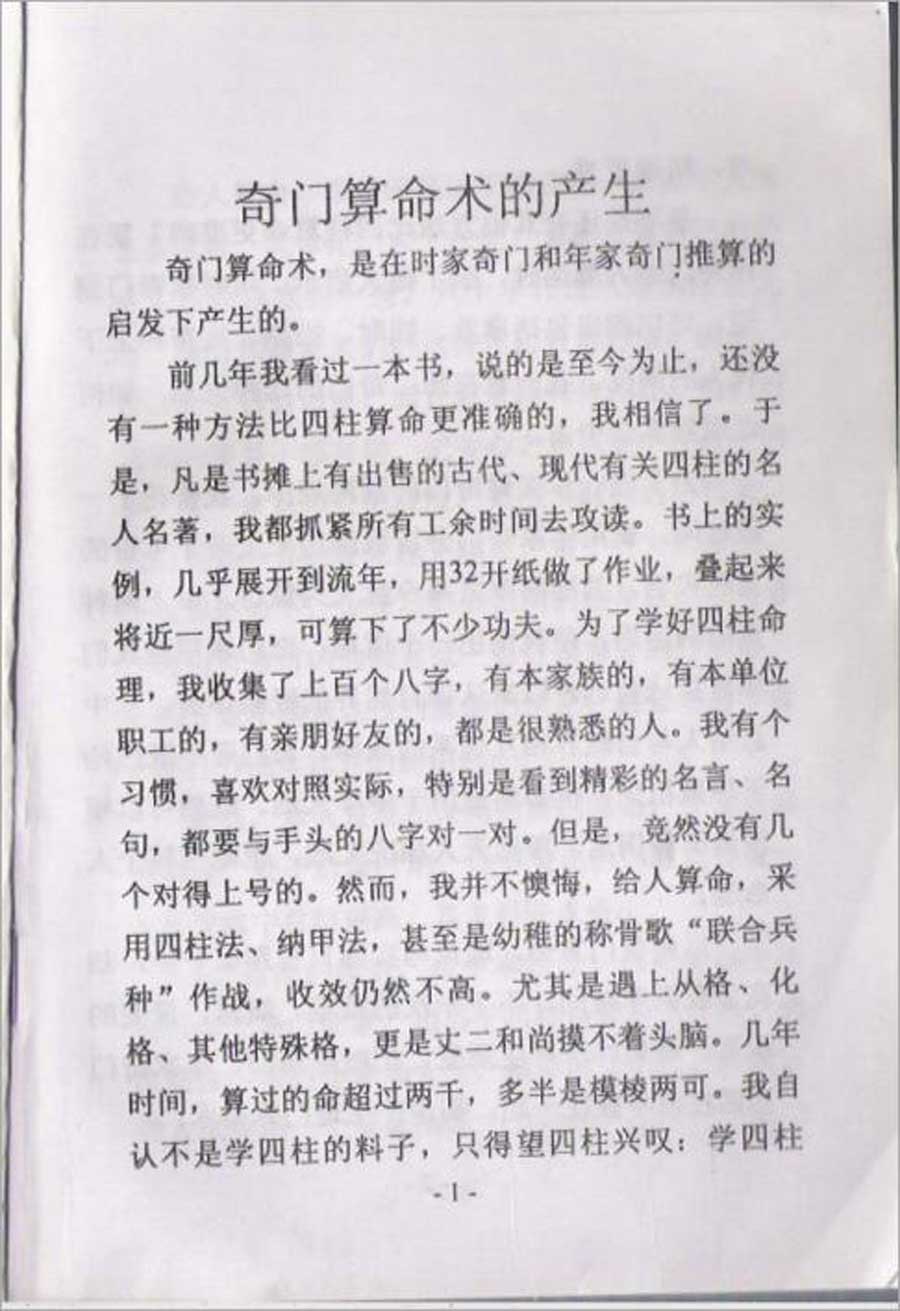 奇门算命术的产生

奇门算命术，是在时家奇门和年家奇门推算的启发下产生的。

前几年我看过一本书，说的是至今为止，还没有一种方法比四柱算命更准确的，我相信了。于是，凡是书摊上有出售的古代、现代有关四柱的名人名著，我都抓紧所有工余时间去攻读。书上的实例，几乎展开到流年，用32开纸做了作业，叠起来将近一尺厚，可算下了不少功夫。为了学好四柱命理，我收集了上百个八字，有本家族的，有本单位职工的，有亲朋好友的，都是很熟悉的人。我有个习惯，喜欢对照实际，特别是看到精彩的名言、名句，都要与手头的八字对一对。但是，竟然没有几个对得上号的。然而，我并不懊悔，给人算命，采用四柱法、纳甲法，甚至是幼稚的称骨歌“联合兵种”作战，收效仍然不高。尤其是遇上从格、化格、其他特殊格，更是丈二和尚摸不着头脑。几年时间，算过的命超过两千，多半是模棱两可。我自认不是学四柱的料子，只得望四柱兴叹：学四柱

- 1 -